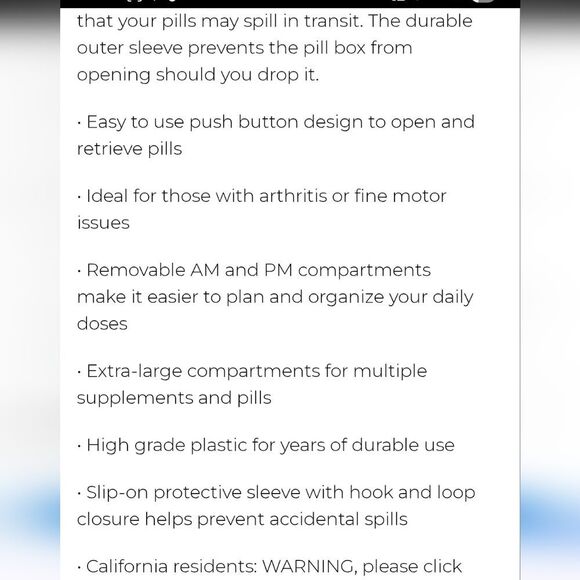 that your pills may spill in transit. The durable outer sleeve prevents the pill box from opening should you drop it.

· Easy to use push button design to open and retrieve pills

· Ideal for those with arthritis or fine motor issues

· Removable AM and PM compartments make it easier to plan and organize your daily doses

· Extra-large compartments for multiple supplements and pills

· High grade plastic for years of durable use

· Slip-on protective sleeve with hook and loop closure helps prevent accidental spills

· California residents: WARNING, please click